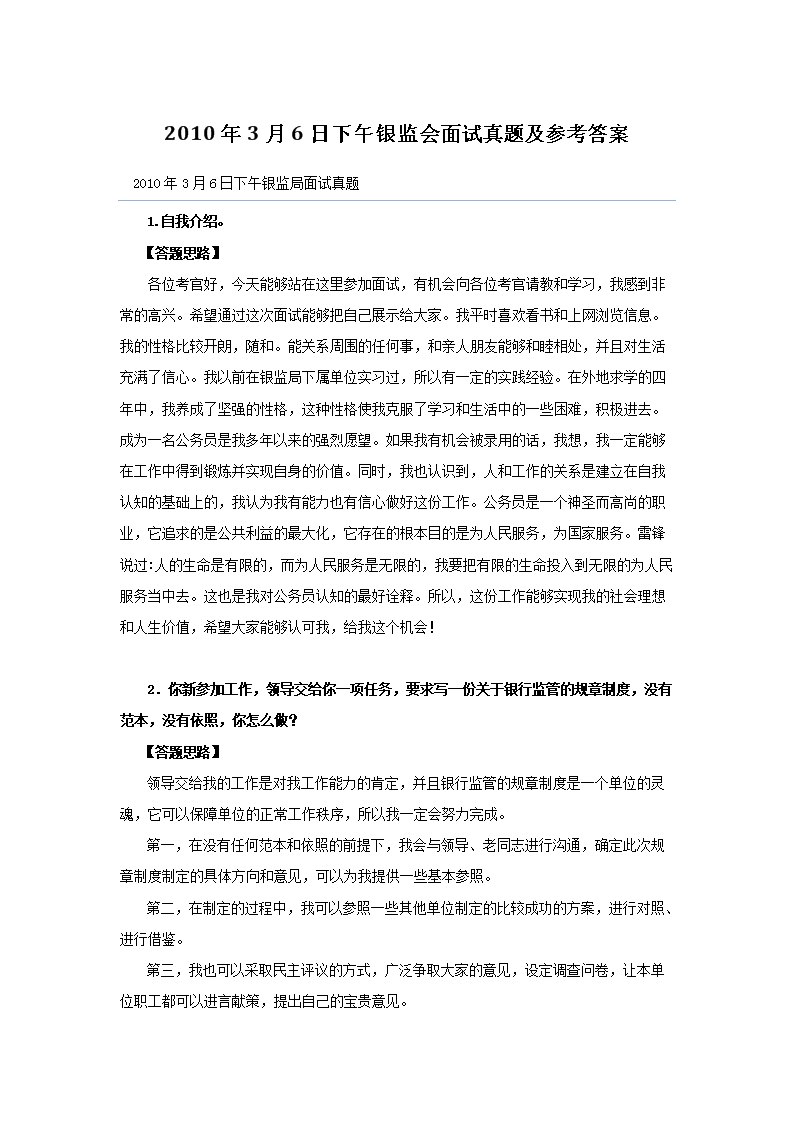 2010年3月6日下午银监会面试真题及参考答案

2010年3月6日下午银监局面试真题

1.自我介绍。

【答题思路】

各位考官好，今天能够站在这里参加面试，有机会向各位考官请教和学习，我感到非常的高兴。希望通过这次面试能够把自己展示给大家。我平时喜欢看书和上网浏览信息。我的性格比较开朗，随和。能关系周围的任何事，和亲人朋友能够和睦相处，并且对生活充满了信心。我以前在银监局下属单位实习过，所以有一定的实践经验。在外地求学的四年中，我养成了坚强的性格，这种性格使我克服了学习和生活中的一些困难，积极进去。成为一名公务员是我多年以来的强烈愿望。如果我有机会被录用的话，我想，我一定能够在工作中得到锻炼并实现自身的价值。同时，我也认识到，人和工作的关系是建立在自我认知的基础上的，我认为我有能力也有信心做好这份工作。公务员是一个神圣而高尚的职业，它追求的是公共利益的最大化，它存在的根本目的是为人民服务，为国家服务。雷锋说过:人的生命是有限的，而为人民服务是无限的，我要把有限的生命投入到无限的为人民服务当中去。这也是我对公务员认知的最好诠释。所以，这份工作能够实现我的社会理想和人生价值，希望大家能够认可我，给我这个机会！

2．你新参加工作，领导交给你一项任务，要求写一份关于银行监管的规章制度，没有范本，没有依照，你怎么做?

【答题思路】

领导交给我的工作是对我工作能力的肯定，并且银行监管的规章制度是一个单位的灵魂，它可以保障单位的正常工作秩序，所以我一定会努力完成。

第一，在没有任何范本和依照的前提下，我会与领导、老同志进行沟通，确定此次规章制度制定的具体方向和意见，可以为我提供一些基本参照。

第二，在制定的过程中，我可以参照一些其他单位制定的比较成功的方案，进行对照、进行借鉴。

第三，我也可以采取民主评议的方式，广泛争取大家的意见，设定调查问卷，让本单位职工都可以进言献策，提出自己的宝贵意见。